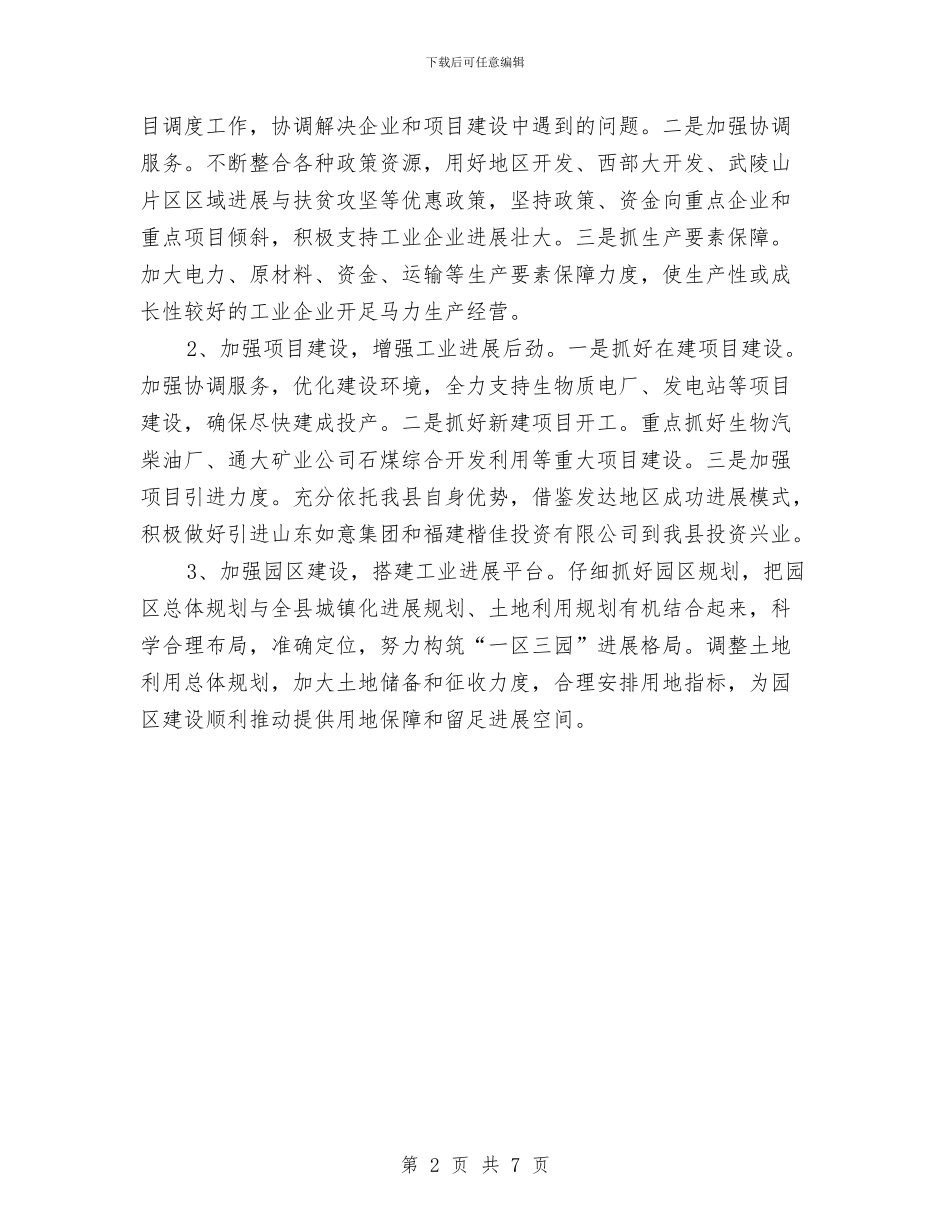 下载后可任意编辑

目调度工作，协调解决企业和项目建设中遇到的问题。二是加强协调服务。不断整合各种政策资源，用好地区开发、西部大开发、武陵山片区区域进展与扶贫攻坚等优惠政策，坚持政策、资金向重点企业和重点项目倾斜，积极支持工业企业进展壮大。三是抓生产要素保障。加大电力、原材料、资金、运输等生产要素保障力度，使生产性或成长性较好的工业企业开足马力生产经营。

2、加强项目建设，增强工业进展后劲。一是抓好在建项目建设。加强协调服务，优化建设环境，全力支持生物质电厂、发电站等项目建设，确保尽快建成投产。二是抓好新建项目开工。重点抓好生物汽柴油厂、通大矿业公司石煤综合开发利用等重大项目建设。三是加强项目引进力度。充分依托我县自身优势，借鉴发达地区成功进展模式，积极做好引进山东如意集团和福建楷佳投资有限公司到我县投资兴业。

3、加强园区建设，搭建工业进展平台。仔细抓好园区规划，把园区总体规划与全县城镇化进展规划、土地利用规划有机结合起来，科学合理布局，准确定位，努力构筑“一区三园”进展格局。调整土地利用总体规划，加大土地储备和征收力度，合理安排用地指标，为园区建设顺利推动提供用地保障和留足进展空间。

第 2 页 共 7 页